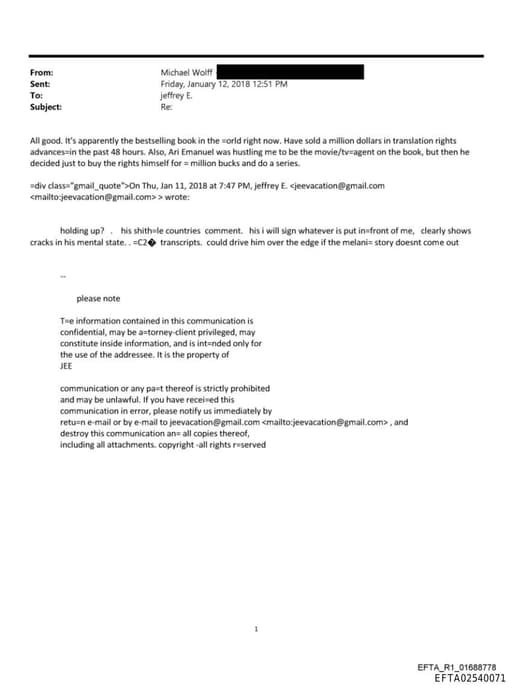 From: Michael Wolff
Sent: Friday, January 12, 2018 12:51 PM
To: jeffrey E.
Subject: Re:

All good. It's apparently the bestselling book in the =orld right now. Have sold a million dollars in translation rights advances=in the past 48 hours. Also, Ari Emanuel was hustling me to be the movie/tv=agent on the book, but then he decided just to buy the rights himself for = million bucks and do a series.

=div class="gmail_quote">On Thu, Jan 11, 2018 at 7:47 PM, jeffrey E. <jeevacation@gmail.com <mailto:jeevacation@gmail.com> > wrote:

holding up? . his shith=le countries comment. his i will sign whatever is put in=front of me, clearly shows cracks in his mental state. . =C2� transcripts. could drive him over the edge if the melani= story doesnt come out

--

please note

T=e information contained in this communication is confidential, may be a=torney-client privileged, may constitute inside information, and is int=nded only for the use of the addressee. It is the property of JEE

communication or any pa=t thereof is strictly prohibited and may be unlawful. If you have recei=ed this communication in error, please notify us immediately by retu=n e-mail or by e-mail to jeevacation@gmail.com <mailto:jeevacation@gmail.com> , and destroy this communication an= all copies thereof, including all attachments. copyright -all rights r=served

1

EFTA_R1_01688778
EFTA02540071